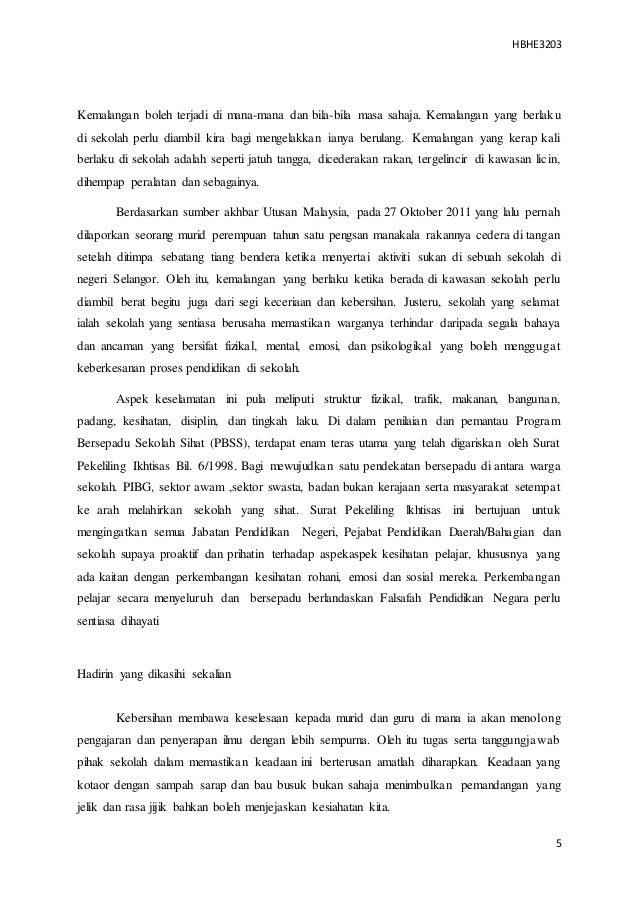 HBHE3203

Kemalangan boleh terjadi di mana-mana dan bila-bila masa sahaja. Kemalangan yang berlaku di sekolah perlu diambil kira bagi mengelakkan ianya berulang. Kemalangan yang kerap kali berlaku di sekolah adalah seperti jatuh tangga, dicederakan rakan, tergelincir di kawasan licin, dihempap peralatan dan sebagainya.

Berdasarkan sumber akhbar Utusan Malaysia, pada 27 Oktober 2011 yang lalu pernah dilaporkan seorang murid perempuan tahun satu pengsan manakala rakannya cedera di tangan setelah ditimpa sebatang tiang bendera ketika menyertai aktiviti sukan di sebuah sekolah di negeri Selangor. Oleh itu, kemalangan yang berlaku ketika berada di kawasan sekolah perlu diambil berat begitu juga dari segi keceriaan dan kebersihan. Justeru, sekolah yang selamat ialah sekolah yang sentiasa berusaha memastikan warganya terhindar daripada segala bahaya dan ancaman yang bersifat fizikal, mental, emosi, dan psikologikal yang boleh menggugat keberkesanan proses pendidikan di sekolah.

Aspek keselamatan ini pula meliputi struktur fizikal, trafik, makanan, bangunan, padang, kesihatan, disiplin, dan tingkah laku. Di dalam penilaian dan pemantau Program Bersepadu Sekolah Sihat (PBSS), terdapat enam teras utama yang telah digariskan oleh Surat Pekeliling Ikhtisas Bil. 6/1998. Bagi mewujudkan satu pendekatan bersepadu di antara warga sekolah. PIBG, sektor awam ,sektor swasta, badan bukan kerajaan serta masyarakat setempat ke arah melahirkan sekolah yang sihat. Surat Pekeliling Ikhtisas ini bertujuan untuk mengingatkan semua Jabatan Pendidikan Negeri, Pejabat Pendidikan Daerah/Bahagian dan sekolah supaya proaktif dan prihatin terhadap aspekaspek kesihatan pelajar, khususnya yang ada kaitan dengan perkembangan kesihatan rohani, emosi dan sosial mereka. Perkembangan pelajar secara menyeluruh dan bersepadu berlandaskan Falsafah Pendidikan Negara perlu sentiasa dihayati

Hadirin yang dikasihi sekalian

Kebersihan membawa keselesaan kepada murid dan guru di mana ia akan menolong pengajaran dan penyerapan ilmu dengan lebih sempurna. Oleh itu tugas serta tanggungjawab pihak sekolah dalam memastikan keadaan ini berterusan amatlah diharapkan. Keadaan yang kotaor dengan sampah sarap dan bau busuk bukan sahaja menimbulkan pemandangan yang jelik dan rasa jijik bahkan boleh menjejaskan kesiahatan kita.

5